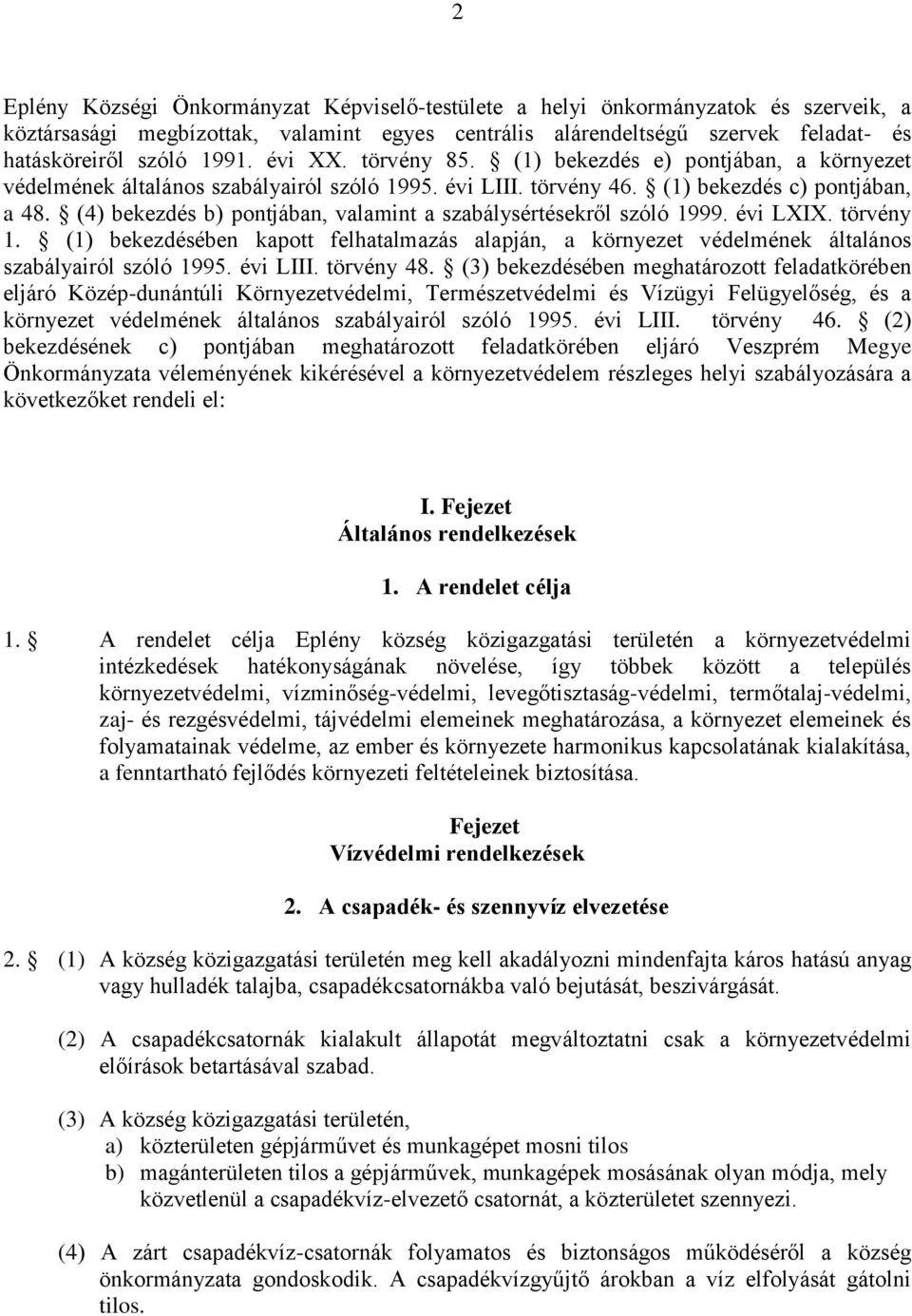 2

Eplény Községi Önkormányzat Képviselő-testülete a helyi önkormányzatok és szerveik, a köztársasági megbízottak, valamint egyes centrális alárendeltségű szervek feladat- és hatásköreiről szóló 1991. évi XX. törvény 85. § (1) bekezdés e) pontjában, a környezet védelmének általános szabályairól szóló 1995. évi LIII. törvény 46. § (1) bekezdés c) pontjában, a 48. § (4) bekezdés b) pontjában, valamint a szabálysértésekről szóló 1999. évi LXIX. törvény 1. § (1) bekezdésében kapott felhatalmazás alapján, a környezet védelmének általános szabályairól szóló 1995. évi LIII. törvény 48. § (3) bekezdésében meghatározott feladatkörében eljáró Közép-dunántúli Környezetvédelmi, Természetvédelmi és Vízügyi Felügyelőség, és a környezet védelmének általános szabályairól szóló 1995. évi LIII. törvény 46. § (2) bekezdésének c) pontjában meghatározott feladatkörében eljáró Veszprém Megye Önkormányzata véleményének kikérésével a környezetvédelem részleges helyi szabályozására a következőket rendeli el:

I. Fejezet
Általános rendelkezések

1. A rendelet célja

1. § A rendelet célja Eplény község közigazgatási területén a környezetvédelmi intézkedések hatékonyságának növelése, így többek között a település környezetvédelmi, vízminőség-védelmi, levegőtisztaság-védelmi, termőtalaj-védelmi, zaj- és rezgésvédelmi, tájvédelmi elemeinek meghatározása, a környezet elemeinek és folyamatainak védelme, az ember és környezete harmonikus kapcsolatának kialakítása, a fenntartható fejlődés környezeti feltételeinek biztosítása.

Fejezet
Vízvédelmi rendelkezések

2. A csapadék- és szennyvíz elvezetése

2. § (1) A község közigazgatási területén meg kell akadályozni mindenfajta káros hatású anyag vagy hulladék talajba, csapadékcsatornákba való bejutását, beszivárgását.

(2) A csapadékcsatornák kialakult állapotát megváltoztatni csak a környezetvédelmi előírások betartásával szabad.

(3) A község közigazgatási területén,
a) közterületen gépjárművet és munkagépet mosni tilos
b) magánterületen tilos a gépjárművek, munkagépek mosásának olyan módja, mely közvetlenül a csapadékvíz-elvezető csatornát, a közterületet szennyezi.

(4) A zárt csapadékvíz-csatornák folyamatos és biztonságos működéséről a község önkormányzata gondoskodik. A csapadékvízgyűjtő árokban a víz elfolyását gátolni tilos.